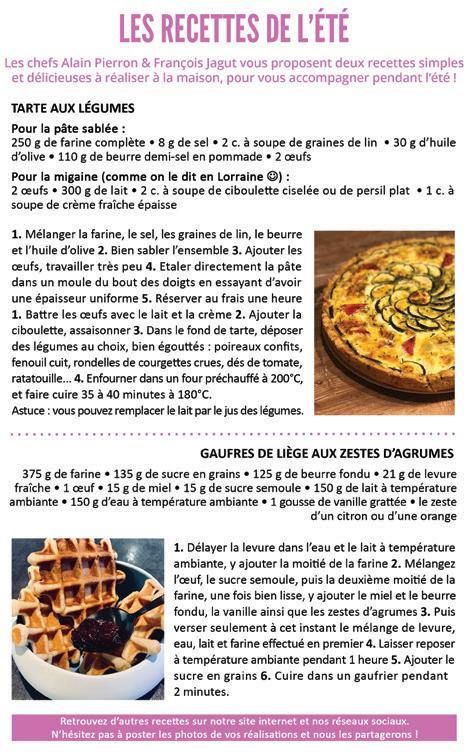 LES RECETTES DE L'ÉTÉ

Les chefs Alain Pierron & François Jagut vous proposent deux recettes simples et délicieuses à réaliser à la maison, pour vous accompagner pendant l'été !

TARTE AUX LÉGUMES

Pour la pâte sablée :
250 g de farine complète • 8 g de sel • 2 c. à soupe de graines de lin • 30 g d'huile d'olive • 110 g de beurre demi-sel en pommade • 2 œufs

Pour la migaine (comme on le dit en Lorraine ☺) :
2 œufs • 300 g de lait • 2 c. à soupe de ciboulette ciselée ou de persil plat • 1 c. à soupe de crème fraîche épaisse

1. Mélanger la farine, le sel, les graines de lin, le beurre et l'huile d'olive 2. Bien sabler l'ensemble 3. Ajouter les œufs, travailler très peu 4. Etaler directement la pâte dans un moule du bout des doigts en essayant d'avoir une épaisseur uniforme 5. Réserver au frais une heure
1. Battre les œufs avec le lait et la crème 2. Ajouter la ciboulette, assaisonner 3. Dans le fond de tarte, déposer des légumes au choix, bien égouttés : poireaux confits, fenouil cuit, rondelles de courgettes crues, dés de tomate, ratatouille... 4. Enfourner dans un four préchauffé à 200°C, et faire cuire 35 à 40 minutes à 180°C.
Astuce : vous pouvez remplacer le lait par le jus des légumes.

GAUFRES DE LIÈGE AUX ZESTES D'AGRUMES

375 g de farine • 135 g de sucre en grains • 125 g de beurre fondu • 21 g de levure fraîche • 1 œuf • 15 g de miel • 15 g de sucre semoule • 150 g de lait à température ambiante • 150 g d'eau à température ambiante • 1 gousse de vanille grattée • le zeste d'un citron ou d'une orange

1. Délayer la levure dans l'eau et le lait à température ambiante, y ajouter la moitié de la farine 2. Mélangez l'œuf, le sucre semoule, puis la deuxième moitié de la farine, une fois bien lisse, y ajouter le miel et le beurre fondu, la vanille ainsi que les zestes d'agrumes 3. Puis verser seulement à cet instant le mélange de levure, eau, lait et farine effectué en premier 4. Laisser reposer à température ambiante pendant 1 heure 5. Ajouter le sucre en grains 6. Cuire dans un gaufrier pendant 2 minutes.

Retrouvez d'autres recettes sur notre site internet et nos réseaux sociaux.
N'hésitez pas à poster les photos de vos réalisations et nous les partagerons !